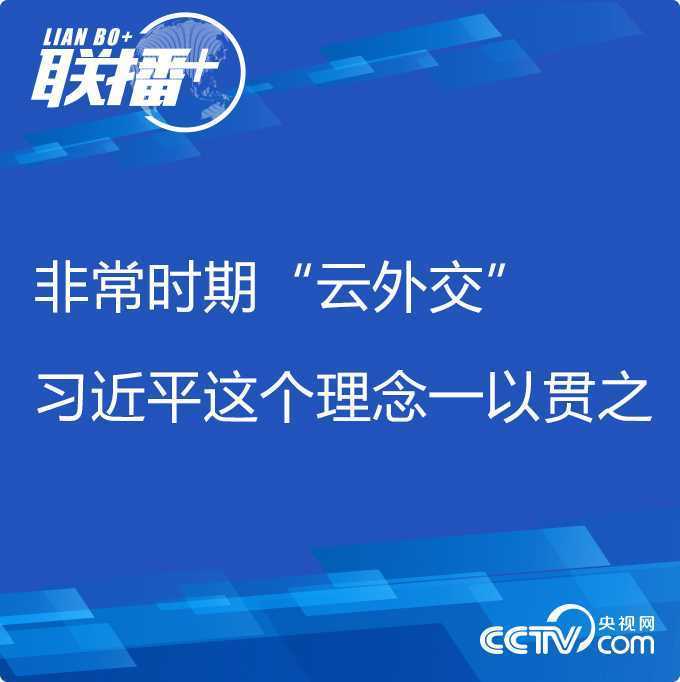 LIAN BO+
联播+

非常时期“云外交”
习近平这个理念一以贯之

CCTV 央视网 com